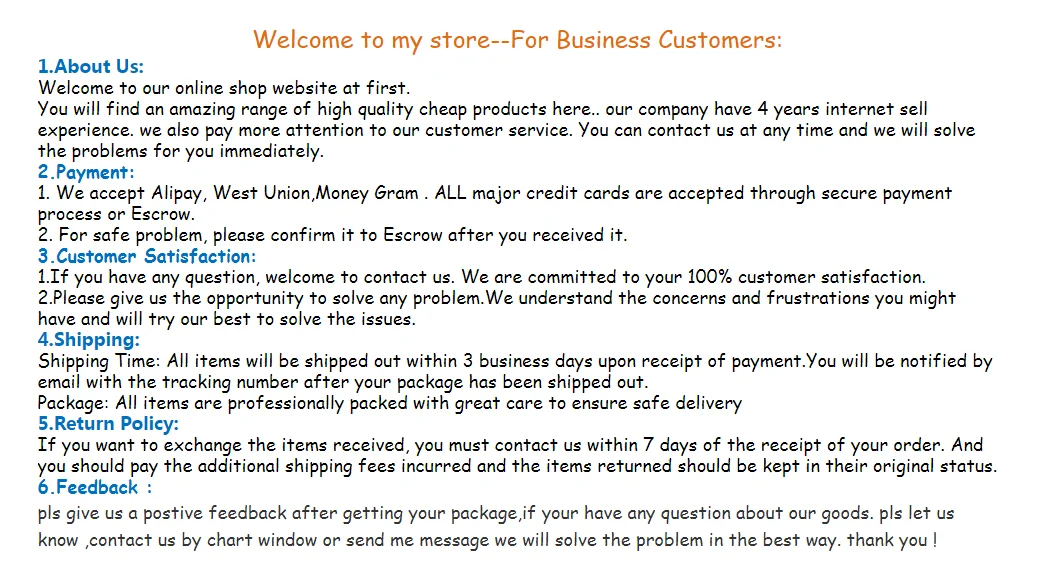 Welcome to my store--For Business Customers:

1.About Us:

Welcome to our online shop website at first.
You will find an amazing range of high quality cheap products here.. our company have 4 years internet sell experience. we also pay more attention to our customer service. You can contact us at any time and we will solve the problems for you immediately.

2.Payment:

1. We accept Alipay, West Union,Money Gram . ALL major credit cards are accepted through secure payment process or Escrow.
2. For safe problem, please confirm it to Escrow after you received it.

3.Customer Satisfaction:

1.If you have any question, welcome to contact us. We are committed to your 100% customer satisfaction.
2.Please give us the opportunity to solve any problem.We understand the concerns and frustrations you might have and will try our best to solve the issues.

4.Shipping:

Shipping Time: All items will be shipped out within 3 business days upon receipt of payment.You will be notified by email with the tracking number after your package has been shipped out.
Package: All items are professionally packed with great care to ensure safe delivery

5.Return Policy:

If you want to exchange the items received, you must contact us within 7 days of the receipt of your order. And you should pay the additional shipping fees incurred and the items returned should be kept in their original status.

6.Feedback :

pls give us a postive feedback after getting your package,if your have any question about our goods. pls let us know ,contact us by chart window or send me message we will solve the problem in the best way. thank you !